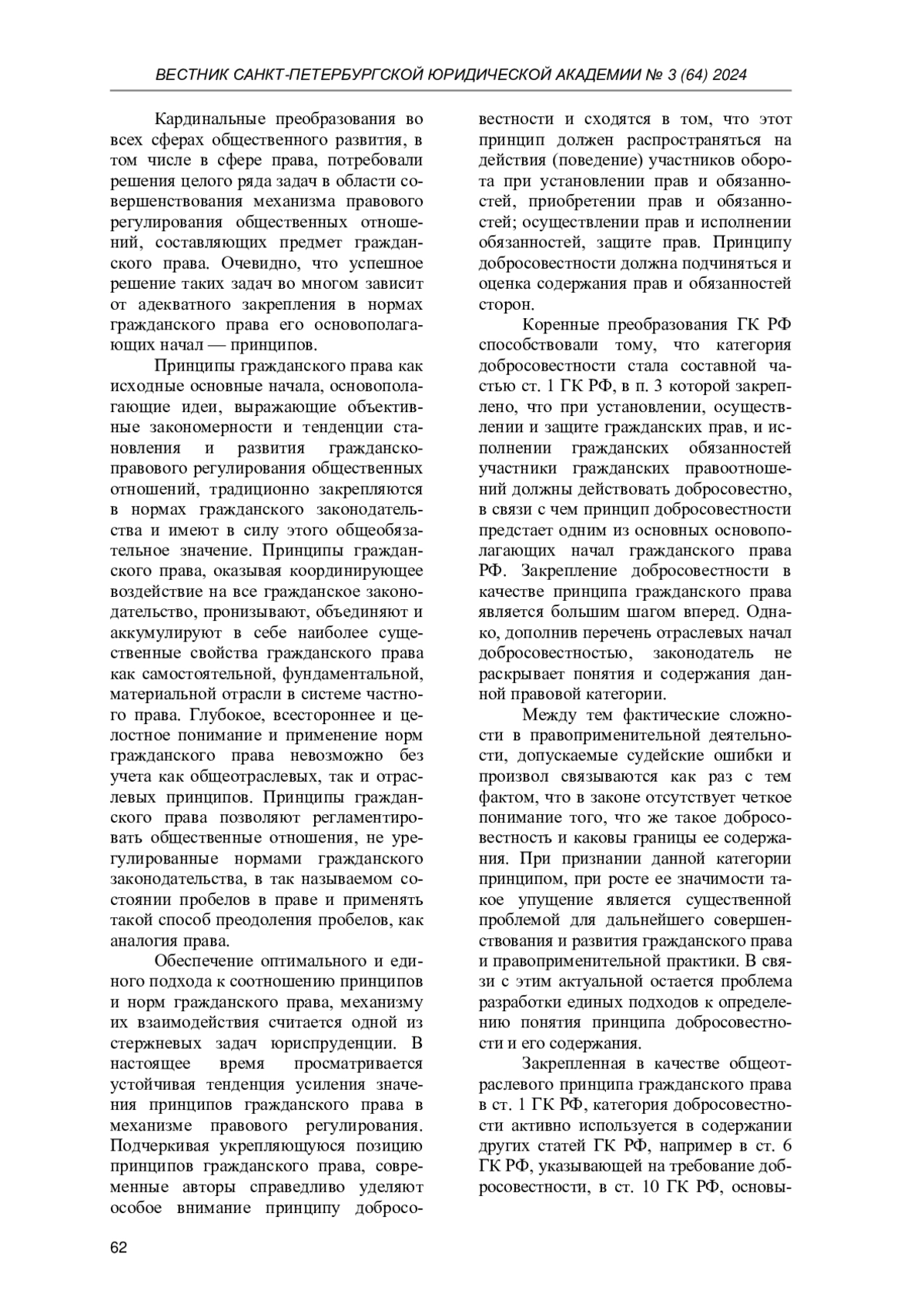 ВЕСТНИК САНКТ-ПЕТЕРБУРГСКОЙ ЮРИДИЧЕСКОЙ АКАДЕМИИ № 3 (64) 2024

Кардинальные преобразования во всех сферах общественного развития, в том числе в сфере права, потребовали решения целого ряда задач в области совершенствования механизма правового регулирования общественных отношений, составляющих предмет гражданского права. Очевидно, что успешное решение таких задач во многом зависит от адекватного закрепления в нормах гражданского права его основополагающих начал — принципов.

Принципы гражданского права как исходные основные начала, основополагающие идеи, выражающие объективные закономерности и тенденции становления и развития гражданско-правового регулирования общественных отношений, традиционно закрепляются в нормах гражданского законодательства и имеют в силу этого общеобязательное значение. Принципы гражданского права, оказывая координирующее воздействие на все гражданское законодательство, пронизывают, объединяют и аккумулируют в себе наиболее существенные свойства гражданского права как самостоятельной, фундаментальной, материальной отрасли в системе частного права. Глубокое, всестороннее и целостное понимание и применение норм гражданского права невозможно без учета как общеотраслевых, так и отраслевых принципов. Принципы гражданского права позволяют регламентировать общественные отношения, не урегулированные нормами гражданского законодательства, в так называемом состоянии пробелов в праве и применять такой способ преодоления пробелов, как аналогия права.

Обеспечение оптимального и единого подхода к соотношению принципов и норм гражданского права, механизму их взаимодействия считается одной из стержневых задач юриспруденции. В настоящее время просматривается устойчивая тенденция усиления значения принципов гражданского права в механизме правового регулирования. Подчеркивая укрепляющуюся позицию принципов гражданского права, современные авторы справедливо уделяют особое внимание принципу добросовестности и сходятся в том, что этот принцип должен распространяться на действия (поведение) участников оборота при установлении прав и обязанностей, приобретении прав и обязанностей; осуществлении прав и исполнении обязанностей, защите прав. Принципу добросовестности должна подчиняться и оценка содержания прав и обязанностей сторон.

Коренные преобразования ГК РФ способствовали тому, что категория добросовестности стала составной частью ст. 1 ГК РФ, в п. 3 которой закреплено, что при установлении, осуществлении и защите гражданских прав, и исполнении гражданских обязанностей участники гражданских правоотношений должны действовать добросовестно, в связи с чем принцип добросовестности предстает одним из основных основополагающих начал гражданского права РФ. Закрепление добросовестности в качестве принципа гражданского права является большим шагом вперед. Однако, дополнив перечень отраслевых начал добросовестностью, законодатель не раскрывает понятия и содержания данной правовой категории.

Между тем фактические сложности в правоприменительной деятельности, допускаемые судейские ошибки и произвол связываются как раз с тем фактом, что в законе отсутствует четкое понимание того, что же такое добросовестность и каковы границы ее содержания. При признании данной категории принципом, при росте ее значимости такое упущение является существенной проблемой для дальнейшего совершенствования и развития гражданского права и правоприменительной практики. В связи с этим актуальной остается проблема разработки единых подходов к определению понятия принципа добросовестности и его содержания.

Закрепленная в качестве общеотраслевого принципа гражданского права в ст. 1 ГК РФ, категория добросовестности активно используется в содержании других статей ГК РФ, например в ст. 6 ГК РФ, указывающей на требование добросовестности, в ст. 10 ГК РФ, основы-

62